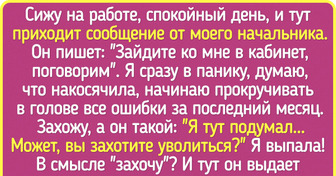 Сижу на работе, спокойный день, и тут приходит сообщение от моего начальника. Он пишет: "Зайдите ко мне в кабинет, поговорим". Я сразу в панику, думаю, что накосячила, начинаю прокручивать в голове все ошибки за последний месяц. Захожу, а он такой: "Я тут подумал... Может, вы захотите уволиться?" Я выпала! В смысле "захочу"? И тут он выдает